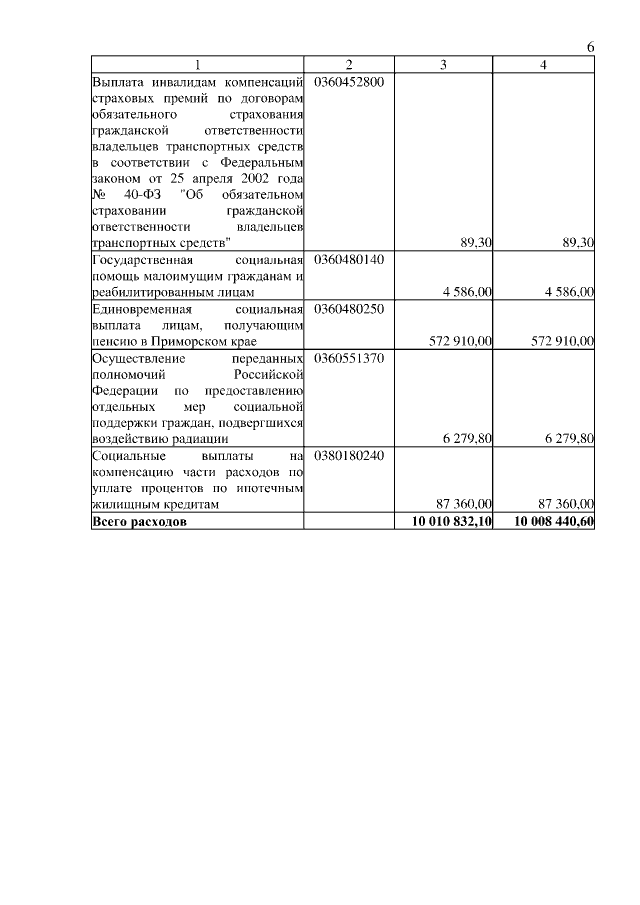 6

| 1 | 2 | 3 | 4 |
|---|---|---|---|
| Выплата инвалидам компенсаций страховых премий по договорам обязательного страхования гражданской ответственности владельцев транспортных средств в соответствии с Федеральным законом от 25 апреля 2002 года № 40-ФЗ "Об обязательном страховании гражданской ответственности владельцев транспортных средств" | 0360452800 | 89,30 | 89,30 |
| Государственная социальная помощь малоимущим гражданам и реабилитированным лицам | 0360480140 | 4 586,00 | 4 586,00 |
| Единовременная социальная выплата лицам, получающим пенсию в Приморском крае | 0360480250 | 572 910,00 | 572 910,00 |
| Осуществление переданных полномочий Российской Федерации по предоставлению отдельных мер социальной поддержки граждан, подвергшихся воздействию радиации | 0360551370 | 6 279,80 | 6 279,80 |
| Социальные выплаты на компенсацию части расходов по уплате процентов по ипотечным жилищным кредитам | 0380180240 | 87 360,00 | 87 360,00 |
| **Всего расходов** | | **10 010 832,10** | **10 008 440,60** |